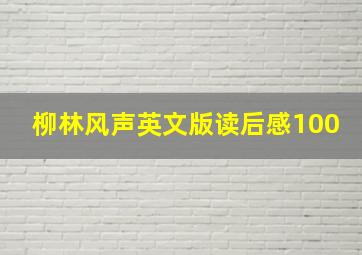 柳林风声英文版读后感100